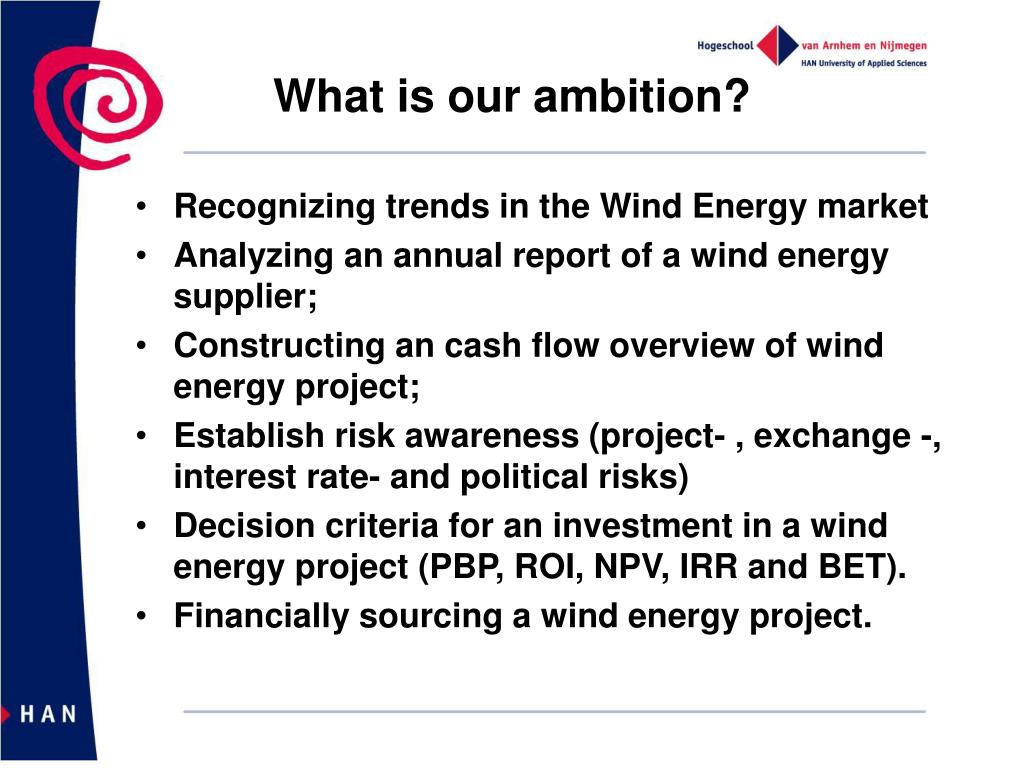 Hogeschool van Arnhem en Nijmegen
HAN University of Applied Sciences

What is our ambition?

• Recognizing trends in the Wind Energy market
• Analyzing an annual report of a wind energy supplier;
• Constructing an cash flow overview of wind energy project;
• Establish risk awareness (project- , exchange -, interest rate- and political risks)
• Decision criteria for an investment in a wind energy project (PBP, ROI, NPV, IRR and BET).
• Financially sourcing a wind energy project.

HAN